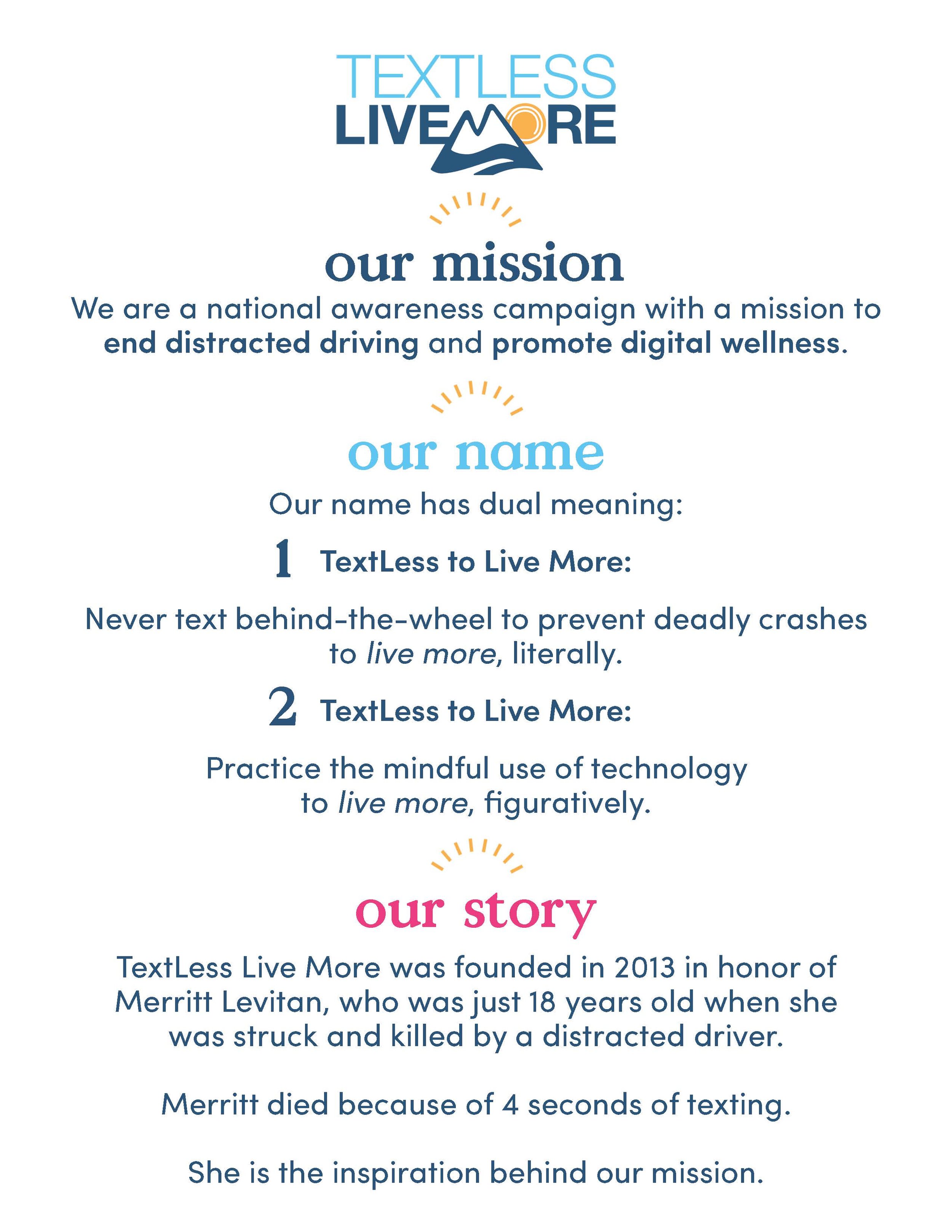 TEXTLESS
LIVEMORE

our mission

We are a national awareness campaign with a mission to end distracted driving and promote digital wellness.

our name

Our name has dual meaning:

1 TextLess to Live More:

Never text behind-the-wheel to prevent deadly crashes to live more, literally.

2 TextLess to Live More:

Practice the mindful use of technology to live more, figuratively.

our story

TextLess Live More was founded in 2013 in honor of Merritt Levitan, who was just 18 years old when she was struck and killed by a distracted driver.

Merritt died because of 4 seconds of texting.

She is the inspiration behind our mission.